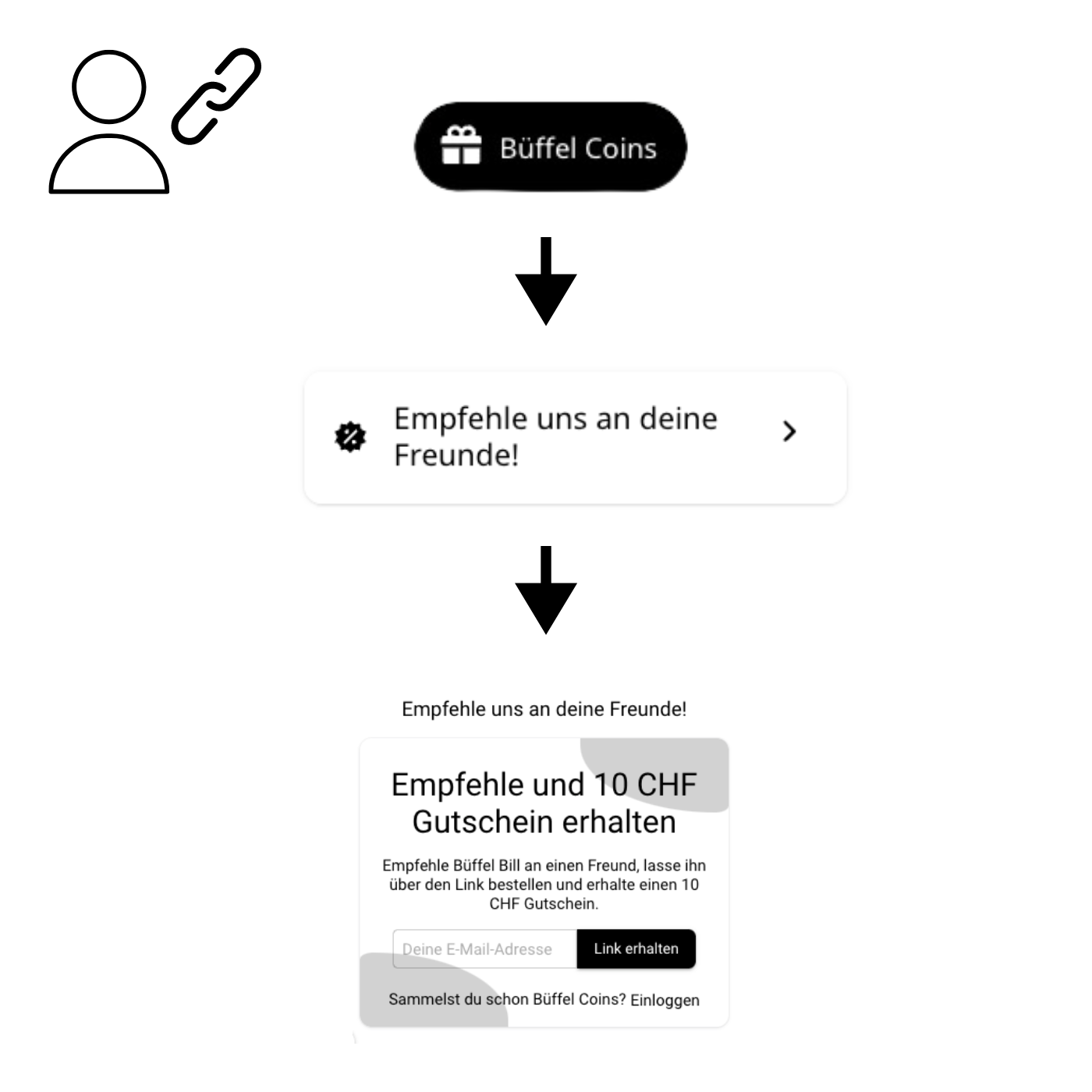 Büffel Coins

Empfehle uns an deine Freunde!

Empfehle uns an deine Freunde!

Empfehle und 10 CHF Gutschein erhalten

Empfehle Büffel Bill an einen Freund, lasse ihn über den Link bestellen und erhalte einen 10 CHF Gutschein.

Deine E-Mail-Adresse

Link erhalten

Sammelst du schon Büffel Coins? Einloggen